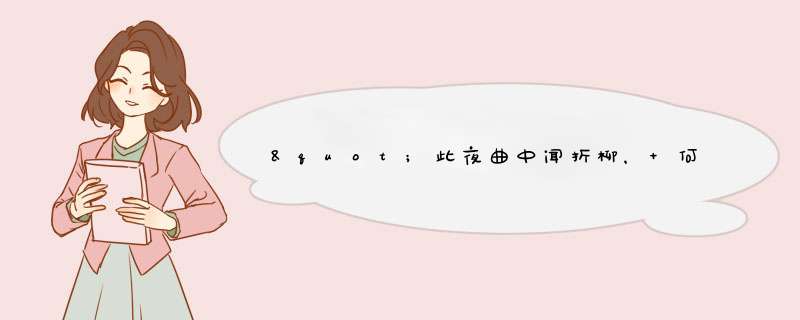 &quot;此夜曲中闻折柳，+何